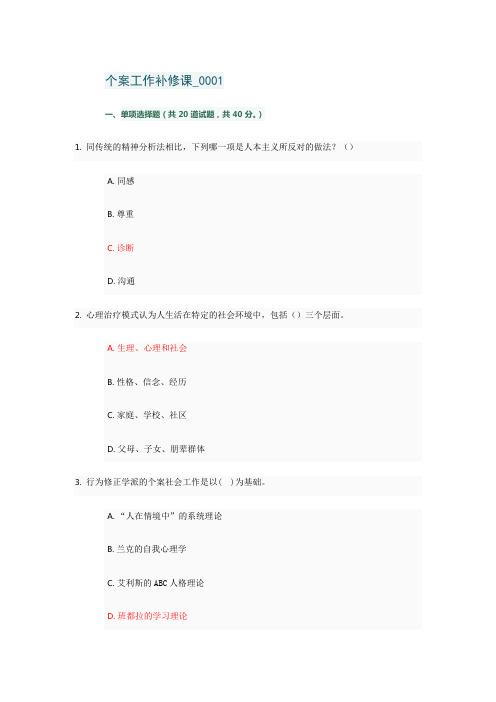 个案工作补修课_0001

一、单项选择题（共 20 道试题，共 40 分。）

1. 同传统的精神分析法相比，下列哪一项是人本主义所反对的做法？（）

A. 同感

B. 尊重

C. 诊断

D. 沟通

2. 心理治疗模式认为人生活在特定的社会环境中，包括（）三个层面。

A. 生理、心理和社会

B. 性格、信念、经历

C. 家庭、学校、社区

D. 父母、子女、朋辈群体

3. 行为修正学派的个案社会工作是以（ ）为基础。

A. “人在情境中”的系统理论

B. 兰克的自我心理学

C. 艾利斯的 ABC 人格理论

D. 班都拉的学习理论